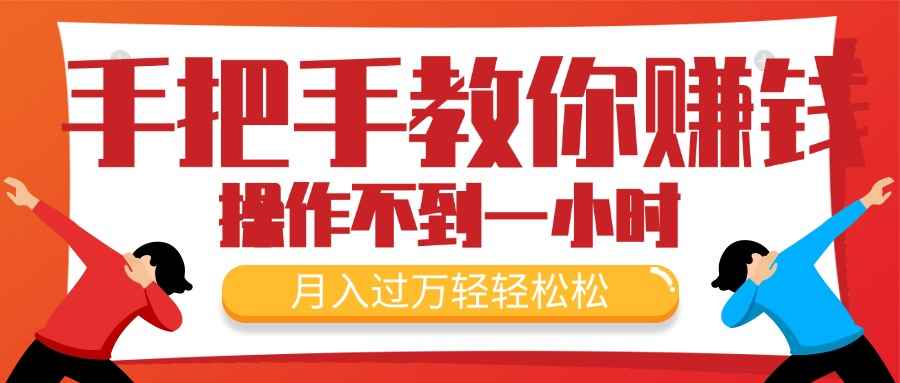 手把手教你赚钱
操作不到一小时
月入过万轻轻松松